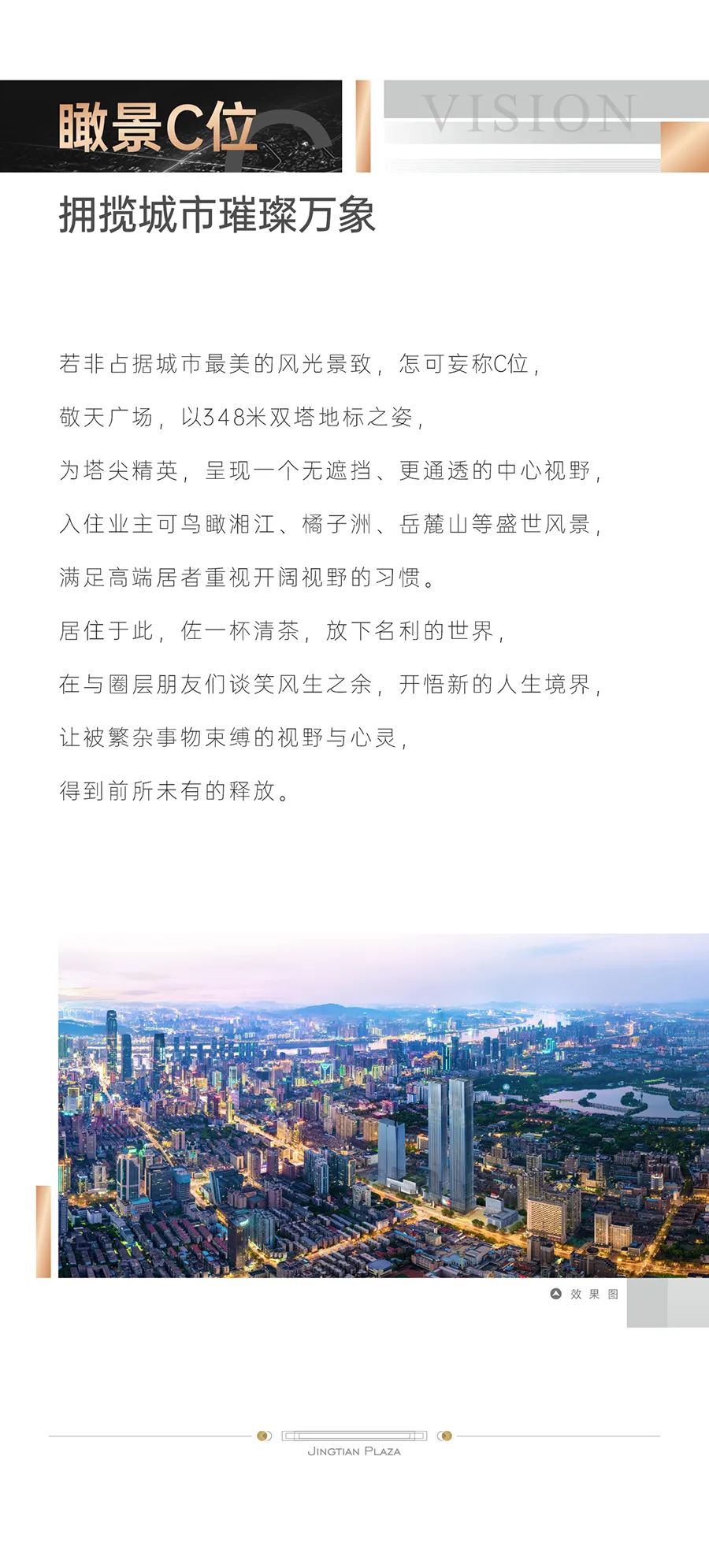 瞰景C位

VISION

拥揽城市璀璨万象

若非占据城市最美的风光景致，怎可妄称C位，

敬天广场，以348米双塔地标之姿，

为塔尖精英，呈现一个无遮挡、更通透的中心视野，

入住业主可鸟瞰湘江、橘子洲、岳麓山等盛世风景，

满足高端居者重视开阔视野的习惯。

居住于此，佐一杯清茶，放下名利的世界，

在与圈层朋友们谈笑风生之余，开悟新的人生境界，

让被繁杂事物束缚的视野与心灵，

得到前所未有的释放。

效果图

JINGTIAN PLAZA